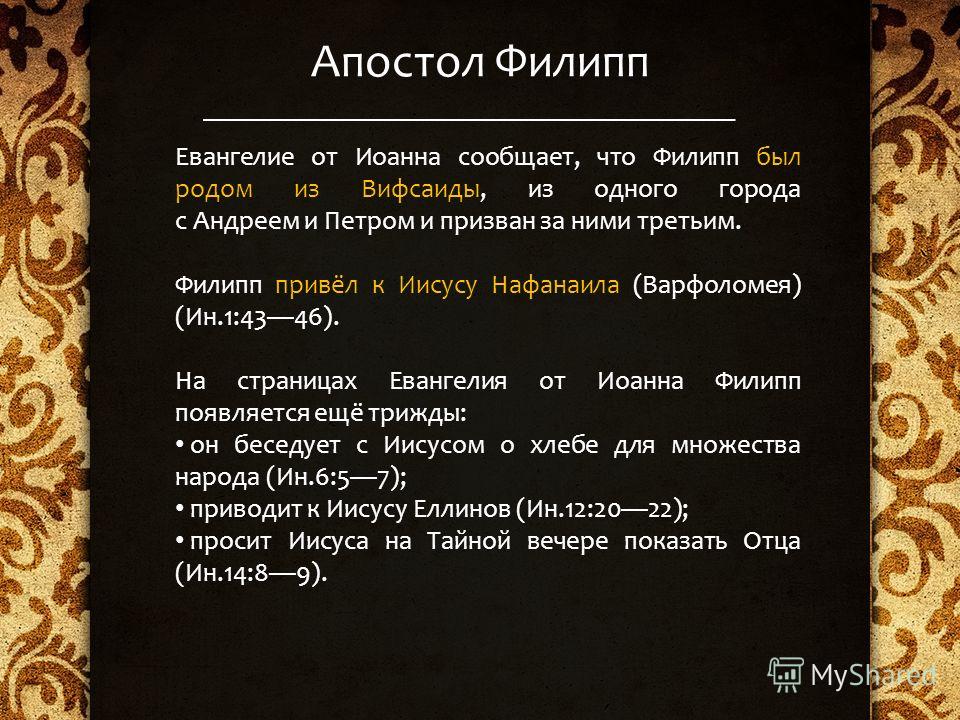 Апостол Филипп

Евангелие от Иоанна сообщает, что Филипп был родом из Вифсаиды, из одного города с Андреем и Петром и призван за ними третьим.

Филипп привёл к Иисусу Нафанаила (Варфоломея) (Ин.1:43—46).

На страницах Евангелия от Иоанна Филипп появляется ещё трижды:
• он беседует с Иисусом о хлебе для множества народа (Ин.6:5—7);
• приводит к Иисусу Еллинов (Ин.12:20—22);
• просит Иисуса на Тайной вечере показать Отца (Ин.14:8—9).

MyShared